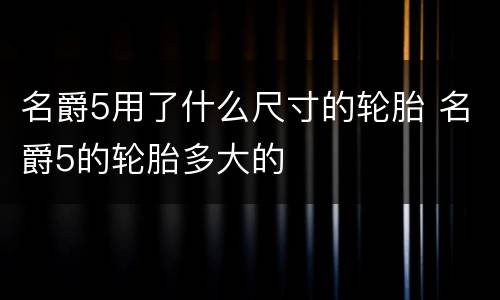 名爵5用了什么尺寸的轮胎 名爵5的轮胎多大的